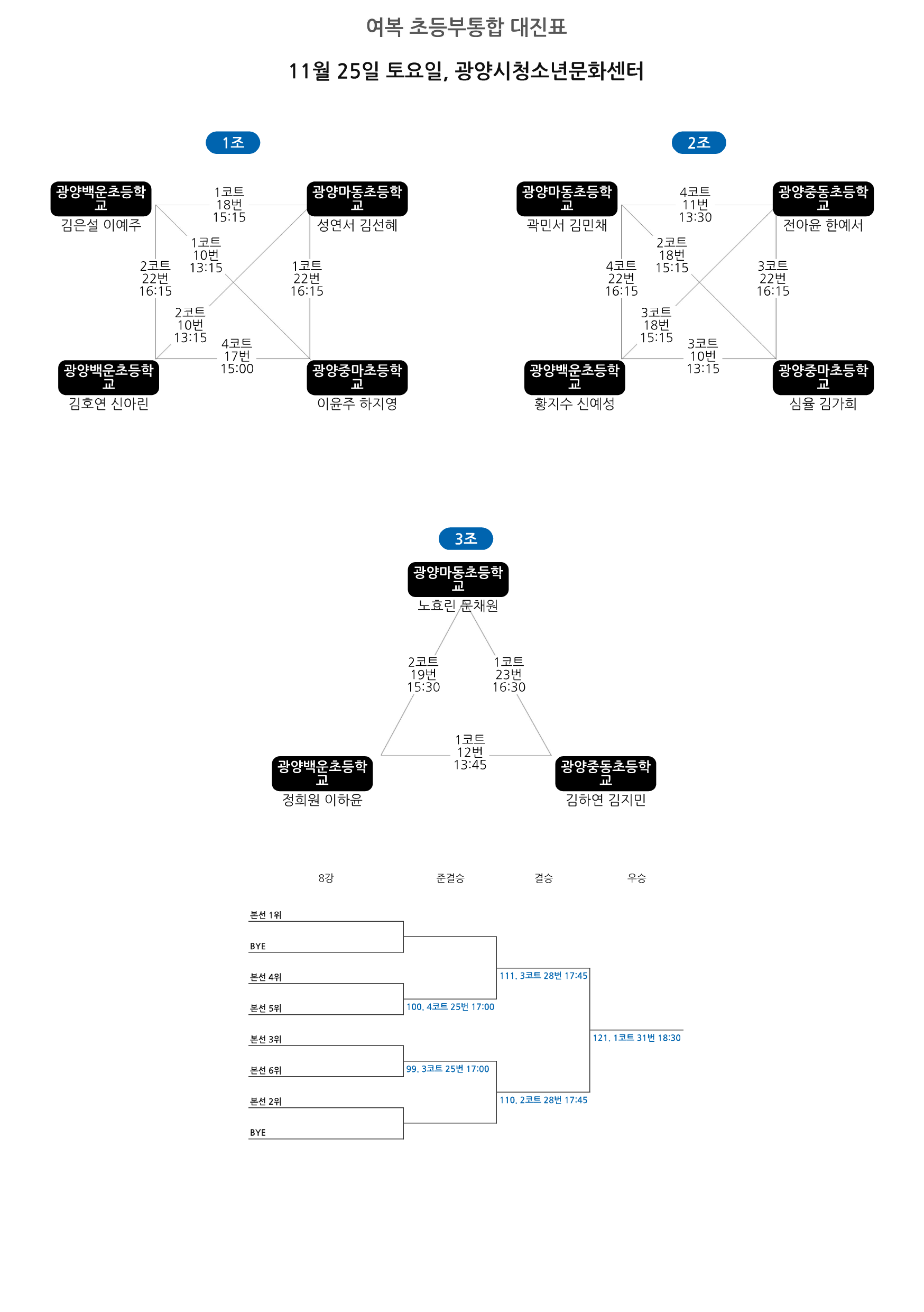 여복 초등부통합 대진표

11월 25일 토요일, 광양시청소년문화센터

1조

광양백운초등학교
김은설 이예주

1코트
18번
15:15

광양마동초등학교
성연서 김선혜

1코트
10번
13:15

2코트
22번
16:15

1코트
22번
16:15

2코트
10번
13:15

4코트
17번
15:00

광양백운초등학교
김호연 신아린

광양중마초등학교
이윤주 하지영

2조

광양마동초등학교
곽민서 김민채

4코트
11번
13:30

광양중동초등학교
전아윤 한예서

2코트
18번
15:15

4코트
22번
16:15

3코트
22번
16:15

3코트
18번
15:15

3코트
10번
13:15

광양백운초등학교
황지수 신예성

광양중마초등학교
심율 김가희

3조

광양마동초등학교
노효린 문채원

2코트
19번
15:30

1코트
23번
16:30

1코트
12번
13:45

광양백운초등학교
정희원 이하윤

광양중동초등학교
김하연 김지민

8강

준결승

결승

우승

본선 1위

BYE

본선 4위

본선 5위

본선 3위

본선 6위

본선 2위

BYE

100. 4코트 25번 17:00

99. 3코트 25번 17:00

111. 3코트 28번 17:45

110. 2코트 28번 17:45

121. 1코트 31번 18:30